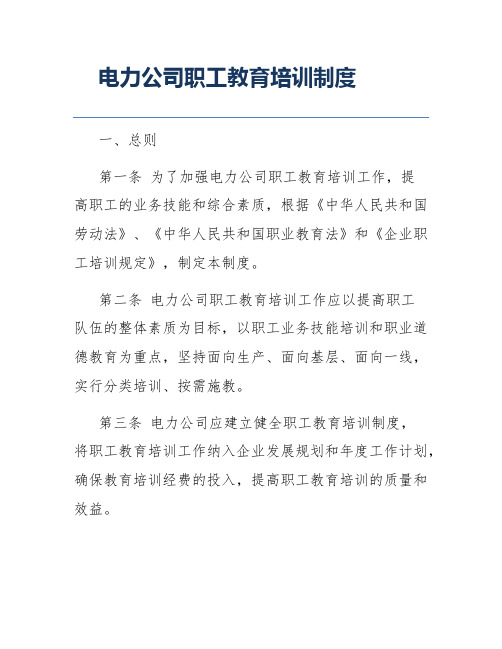 电力公司职工教育培训制度

一、总则

第一条 为了加强电力公司职工教育培训工作，提高职工的业务技能和综合素质，根据《中华人民共和国劳动法》、《中华人民共和国职业教育法》和《企业职工培训规定》，制定本制度。

第二条 电力公司职工教育培训工作应以提高职工队伍的整体素质为目标，以职工业务技能培训和职业道德教育为重点，坚持面向生产、面向基层、面向一线，实行分类培训、按需施教。

第三条 电力公司应建立健全职工教育培训制度，将职工教育培训工作纳入企业发展规划和年度工作计划，确保教育培训经费的投入，提高职工教育培训的质量和效益。